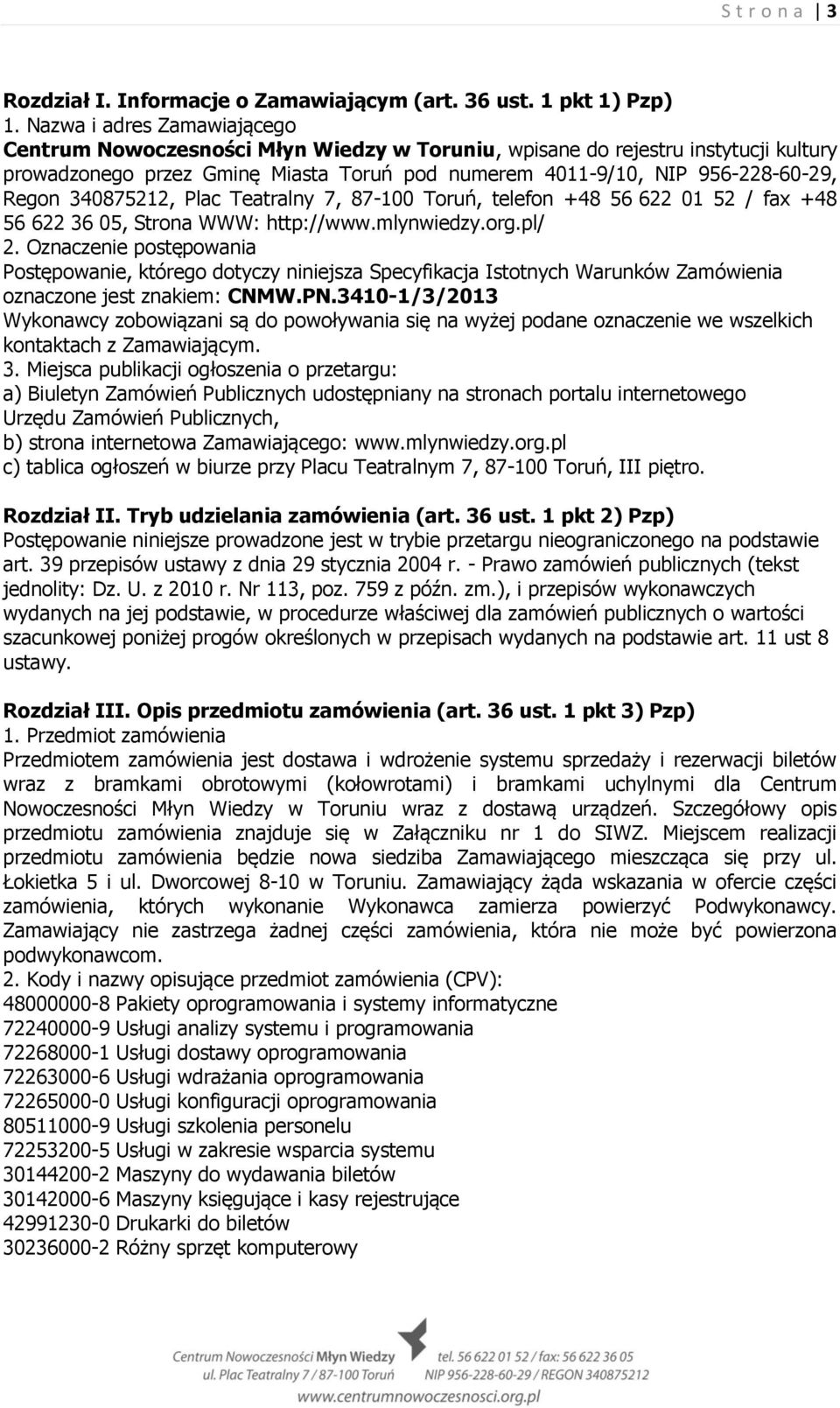 S t r o n a | 3

Rozdział I. Informacje o Zamawiającym (art. 36 ust. 1 pkt 1) Pzp)
1. Nazwa i adres Zamawiającego
Centrum Nowoczesności Młyn Wiedzy w Toruniu, wpisane do rejestru instytucji kultury prowadzonego przez Gminę Miasta Toruń pod numerem 4011-9/10, NIP 956-228-60-29, Regon 340875212, Plac Teatralny 7, 87-100 Toruń, telefon +48 56 622 01 52 / fax +48 56 622 36 05, Strona WWW: http://www.mlynwiedzy.org.pl/
2. Oznaczenie postępowania
Postępowanie, którego dotyczy niniejsza Specyfikacja Istotnych Warunków Zamówienia oznaczone jest znakiem: CNMW.PN.3410-1/3/2013
Wykonawcy zobowiązani są do powoływania się na wyżej podane oznaczenie we wszelkich kontaktach z Zamawiającym.
3. Miejsca publikacji ogłoszenia o przetargu:
a) Biuletyn Zamówień Publicznych udostępniany na stronach portalu internetowego Urzędu Zamówień Publicznych,
b) strona internetowa Zamawiającego: www.mlynwiedzy.org.pl
c) tablica ogłoszeń w biurze przy Placu Teatralnym 7, 87-100 Toruń, III piętro.

Rozdział II. Tryb udzielania zamówienia (art. 36 ust. 1 pkt 2) Pzp)
Postępowanie niniejsze prowadzone jest w trybie przetargu nieograniczonego na podstawie art. 39 przepisów ustawy z dnia 29 stycznia 2004 r. - Prawo zamówień publicznych (tekst jednolity: Dz. U. z 2010 r. Nr 113, poz. 759 z późn. zm.), i przepisów wykonawczych wydanych na jej podstawie, w procedurze właściwej dla zamówień publicznych o wartości szacunkowej poniżej progów określonych w przepisach wydanych na podstawie art. 11 ust 8 ustawy.

Rozdział III. Opis przedmiotu zamówienia (art. 36 ust. 1 pkt 3) Pzp)
1. Przedmiot zamówienia
Przedmiotem zamówienia jest dostawa i wdrożenie systemu sprzedaży i rezerwacji biletów wraz z bramkami obrotowymi (kołowrotami) i bramkami uchylnymi dla Centrum Nowoczesności Młyn Wiedzy w Toruniu wraz z dostawą urządzeń. Szczegółowy opis przedmiotu zamówienia znajduje się w Załączniku nr 1 do SIWZ. Miejscem realizacji przedmiotu zamówienia będzie nowa siedziba Zamawiającego mieszcząca się przy ul. Łokietka 5 i ul. Dworcowej 8-10 w Toruniu. Zamawiający żąda wskazania w ofercie części zamówienia, których wykonanie Wykonawca zamierza powierzyć Podwykonawcy. Zamawiający nie zastrzega żadnej części zamówienia, która nie może być powierzona podwykonawcom.
2. Kody i nazwy opisujące przedmiot zamówienia (CPV):
48000000-8 Pakiety oprogramowania i systemy informatyczne
72240000-9 Usługi analizy systemu i programowania
72268000-1 Usługi dostawy oprogramowania
72263000-6 Usługi wdrażania oprogramowania
72265000-0 Usługi konfiguracji oprogramowania
80511000-9 Usługi szkolenia personelu
72253200-5 Usługi w zakresie wsparcia systemu
30144200-2 Maszyny do wydawania biletów
30142000-6 Maszyny księgujące i kasy rejestrujące
42991230-0 Drukarki do biletów
30236000-2 Różny sprzęt komputerowy

Centrum Nowoczesności Młyn Wiedzy
ul. Plac Teatralny 7 / 87-100 Toruń
tel. 56 622 01 52 / fax: 56 622 36 05
NIP 956-228-60-29 / REGON 340875212
www.centrumnowoczesnosci.org.pl